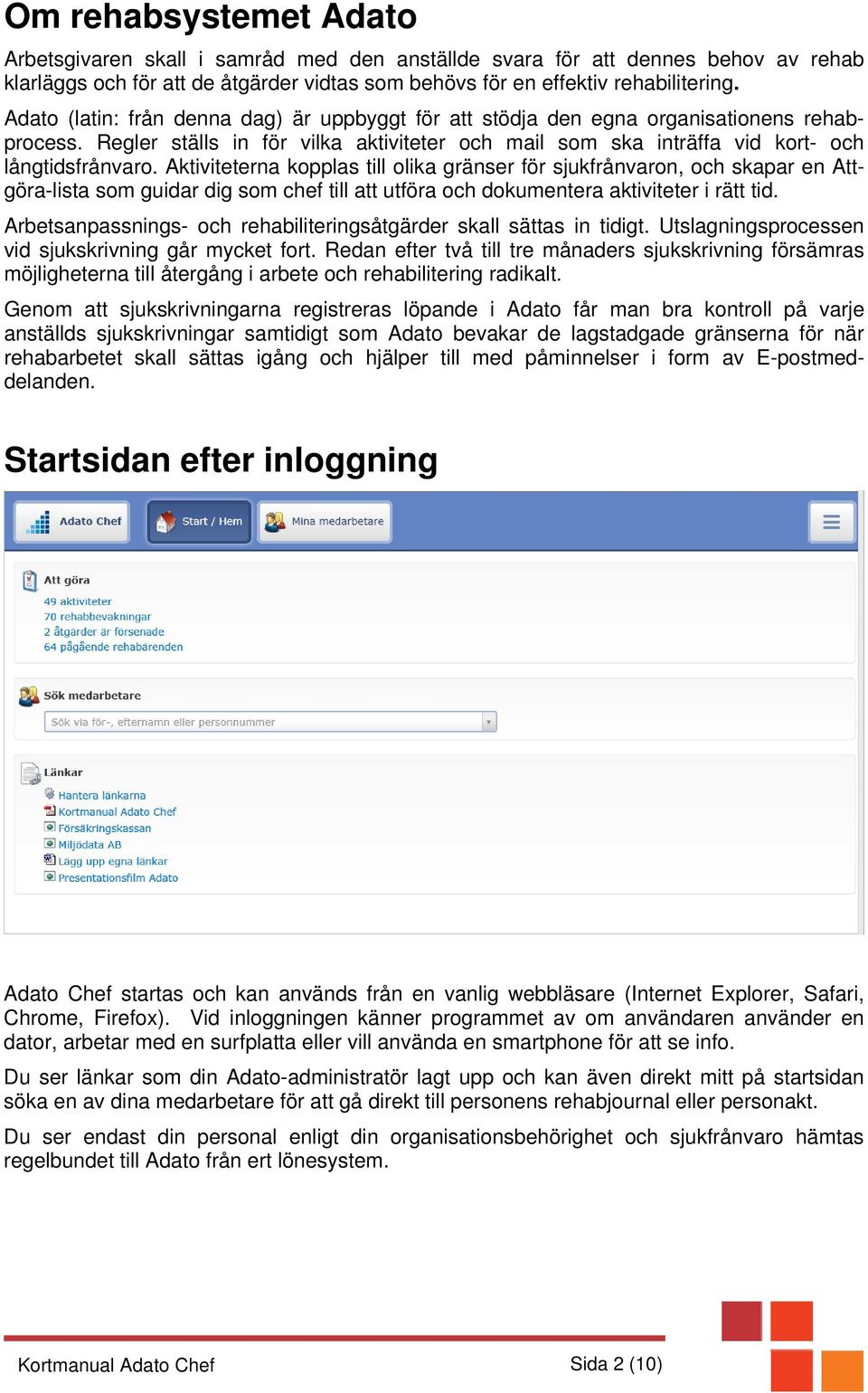 Om rehabsystemet Adato

Arbetsgivaren skall i samråd med den anställde svara för att dennes behov av rehab klarläggs och för att de åtgärder vidtas som behövs för en effektiv rehabilitering.

Adato (latin: från denna dag) är uppbyggt för att stödja den egna organisationens rehabprocess. Regler ställs in för vilka aktiviteter och mail som ska inträffa vid kort- och långtidsfrånvaro. Aktiviteterna kopplas till olika gränser för sjukfrånvaron, och skapar en Att-göra-lista som guidar dig som chef till att utföra och dokumentera aktiviteter i rätt tid.

Arbetsanpassnings- och rehabiliteringsåtgärder skall sättas in tidigt. Utslagningsprocessen vid sjukskrivning går mycket fort. Redan efter två till tre månaders sjukskrivning försämras möjligheterna till återgång i arbete och rehabilitering radikalt.

Genom att sjukskrivningarna registreras löpande i Adato får man bra kontroll på varje anställds sjukskrivningar samtidigt som Adato bevakar de lagstadgade gränserna för när rehabarbetet skall sättas igång och hjälper till med påminnelser i form av E-postmeddelanden.

Startsidan efter inloggning

Adato Chef
Start / Hem
Mina medarbetare

Att göra
49 aktiviteter
70 rehabbevakningar
2 åtgärder är försenade
64 pågående rehabärenden

Sök medarbetare
Sök via för-, efternamn eller personnummer

Länkar
Hantera länkarna
Kortmanual Adato Chef
Försäkringskassan
Miljödata AB
Lägg upp egna länkar
Presentationsfilm Adato

Adato Chef startas och kan används från en vanlig webbläsare (Internet Explorer, Safari, Chrome, Firefox). Vid inloggningen känner programmet av om användaren använder en dator, arbetar med en surfplatta eller vill använda en smartphone för att se info.

Du ser länkar som din Adato-administratör lagt upp och kan även direkt mitt på startsidan söka en av dina medarbetare för att gå direkt till personens rehabjournal eller personakt.

Du ser endast din personal enligt din organisationsbehörighet och sjukfrånvaro hämtas regelbundet till Adato från ert lönesystem.

Kortmanual Adato Chef
Sida 2 (10)